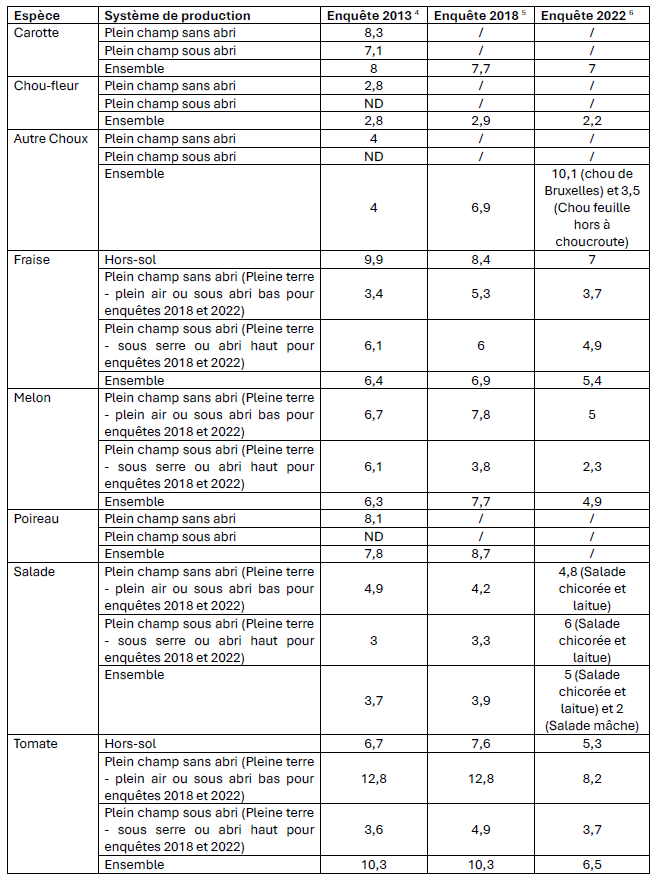 | Espèce | Système de production | Enquête 2013 $^4$ | Enquête 2018 $^5$ | Enquête 2022 $^6$ |
|---|---|---|---|---|
| Carotte | Plein champ sans abri | 8,3 | / | / |
| | Plein champ sous abri | 7,1 | / | / |
| | Ensemble | 8 | 7,7 | 7 |
| Chou-fleur | Plein champ sans abri | 2,8 | / | / |
| | Plein champ sous abri | ND | / | / |
| | Ensemble | 2,8 | 2,9 | 2,2 |
| Autre Choux | Plein champ sans abri | 4 | / | / |
| | Plein champ sous abri | ND | / | / |
| | Ensemble | 4 | 6,9 | 10,1 (chou de Bruxelles) et 3,5 (Chou feuille hors à choucroute) |
| Fraise | Hors-sol | 9,9 | 8,4 | 7 |
| | Plein champ sans abri (Pleine terre - plein air ou sous abri bas pour enquêtes 2018 et 2022) | 3,4 | 5,3 | 3,7 |
| | Plein champ sous abri (Pleine terre - sous serre ou abri haut pour enquêtes 2018 et 2022) | 6,1 | 6 | 4,9 |
| | Ensemble | 6,4 | 6,9 | 5,4 |
| Melon | Plein champ sans abri (Pleine terre - plein air ou sous abri bas pour enquêtes 2018 et 2022) | 6,7 | 7,8 | 5 |
| | Plein champ sous abri (Pleine terre - sous serre ou abri haut pour enquêtes 2018 et 2022) | 6,1 | 3,8 | 2,3 |
| | Ensemble | 6,3 | 7,7 | 4,9 |
| Poireau | Plein champ sans abri | 8,1 | / | / |
| | Plein champ sous abri | ND | / | / |
| | Ensemble | 7,8 | 8,7 | / |
| Salade | Plein champ sans abri (Pleine terre - plein air ou sous abri bas pour enquêtes 2018 et 2022) | 4,9 | 4,2 | 4,8 (Salade chicorée et laitue) |
| | Plein champ sous abri (Pleine terre - sous serre ou abri haut pour enquêtes 2018 et 2022) | 3 | 3,3 | 6 (Salade chicorée et laitue) |
| | Ensemble | 3,7 | 3,9 | 5 (Salade chicorée et laitue) et 2 (Salade mâche) |
| Tomate | Hors-sol | 6,7 | 7,6 | 5,3 |
| | Plein champ sans abri (Pleine terre - plein air ou sous abri bas pour enquêtes 2018 et 2022) | 12,8 | 12,8 | 8,2 |
| | Plein champ sous abri (Pleine terre - sous serre ou abri haut pour enquêtes 2018 et 2022) | 3,6 | 4,9 | 3,7 |
| | Ensemble | 10,3 | 10,3 | 6,5 |